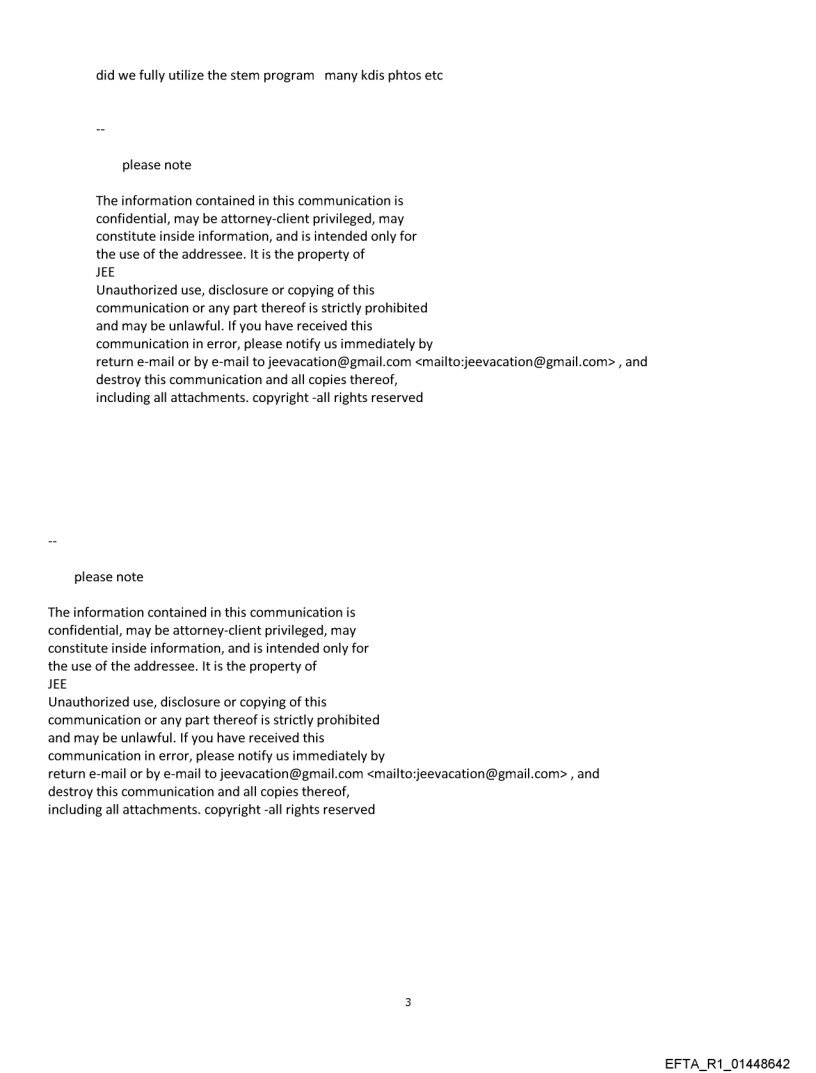 did we fully utilize the stem program   many kdis phtos etc

--

please note

The information contained in this communication is confidential, may be attorney-client privileged, may constitute inside information, and is intended only for the use of the addressee. It is the property of
JEE
Unauthorized use, disclosure or copying of this communication or any part thereof is strictly prohibited and may be unlawful. If you have received this communication in error, please notify us immediately by return e-mail or by e-mail to jeevacation@gmail.com <mailto:jeevacation@gmail.com> , and destroy this communication and all copies thereof, including all attachments. copyright -all rights reserved

--

please note

The information contained in this communication is confidential, may be attorney-client privileged, may constitute inside information, and is intended only for the use of the addressee. It is the property of
JEE
Unauthorized use, disclosure or copying of this communication or any part thereof is strictly prohibited and may be unlawful. If you have received this communication in error, please notify us immediately by return e-mail or by e-mail to jeevacation@gmail.com <mailto:jeevacation@gmail.com> , and destroy this communication and all copies thereof, including all attachments. copyright -all rights reserved

3

EFTA_R1_01448642